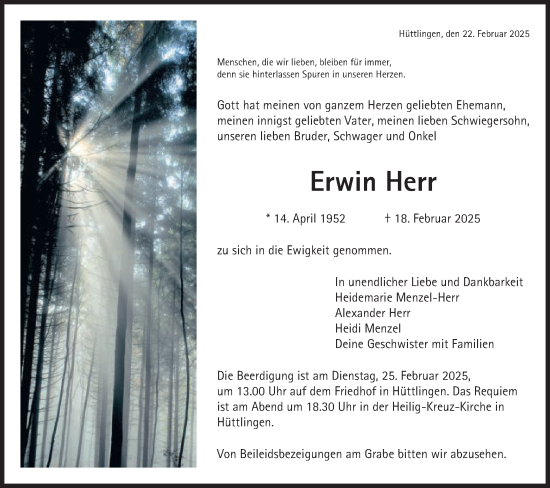 Hüttlingen, den 22. Februar 2025

Menschen, die wir lieben, bleiben für immer, denn sie hinterlassen Spuren in unseren Herzen.

Gott hat meinen von ganzem Herzen geliebten Ehemann, meinen innigst geliebten Vater, meinen lieben Schwiegersohn, unseren lieben Bruder, Schwager und Onkel

Erwin Herr

* 14. April 1952 † 18. Februar 2025

zu sich in die Ewigkeit genommen.

In unendlicher Liebe und Dankbarkeit
Heidemarie Menzel-Herr
Alexander Herr
Heidi Menzel
Deine Geschwister mit Familien

Die Beerdigung ist am Dienstag, 25. Februar 2025, um 13.00 Uhr auf dem Friedhof in Hüttlingen. Das Requiem ist am Abend um 18.30 Uhr in der Heilig-Kreuz-Kirche in Hüttlingen.

Von Beileidsbezeigungen am Grabe bitten wir abzusehen.